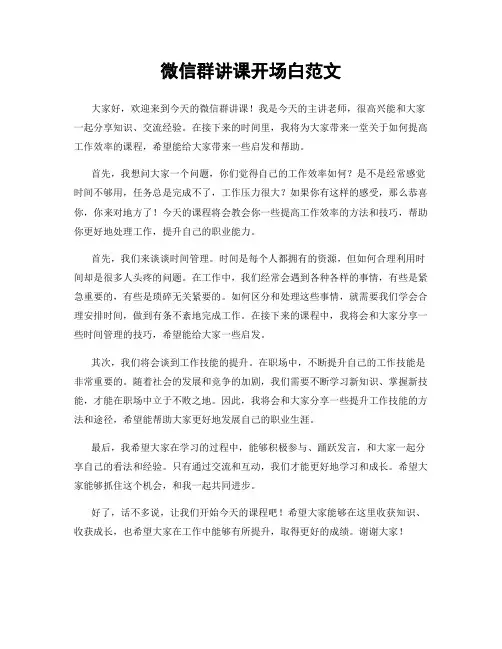 微信群讲课开场白范文

大家好，欢迎来到今天的微信群讲课！我是今天的主讲老师，很高兴能和大家一起分享知识、交流经验。在接下来的时间里，我将为大家带来一堂关于如何提高工作效率的课程，希望能给大家带来一些启发和帮助。

首先，我想问大家一个问题，你们觉得自己的工作效率如何？是不是经常感觉时间不够用，任务总是完成不了，工作压力很大？如果你有这样的感受，那么恭喜你，你来对地方了！今天的课程将会教会你一些提高工作效率的方法和技巧，帮助你更好地处理工作，提升自己的职业能力。

首先，我们来谈谈时间管理。时间是每个人都拥有的资源，但如何合理利用时间却是很多人头疼的问题。在工作中，我们经常会遇到各种各样的事情，有些是紧急重要的，有些是琐碎无关紧要的。如何区分和处理这些事情，就需要我们学会合理安排时间，做到有条不紊地完成工作。在接下来的课程中，我将会和大家分享一些时间管理的技巧，希望能给大家一些启发。

其次，我们将会谈到工作技能的提升。在职场中，不断提升自己的工作技能是非常重要的。随着社会的发展和竞争的加剧，我们需要不断学习新知识、掌握新技能，才能在职场中立于不败之地。因此，我将会和大家分享一些提升工作技能的方法和途径，希望能帮助大家更好地发展自己的职业生涯。

最后，我希望大家在学习的过程中，能够积极参与、踊跃发言，和大家一起分享自己的看法和经验。只有通过交流和互动，我们才能更好地学习和成长。希望大家能够抓住这个机会，和我一起共同进步。

好了，话不多说，让我们开始今天的课程吧！希望大家能够在这里收获知识、收获成长，也希望大家在工作中能够有所提升，取得更好的成绩。谢谢大家！